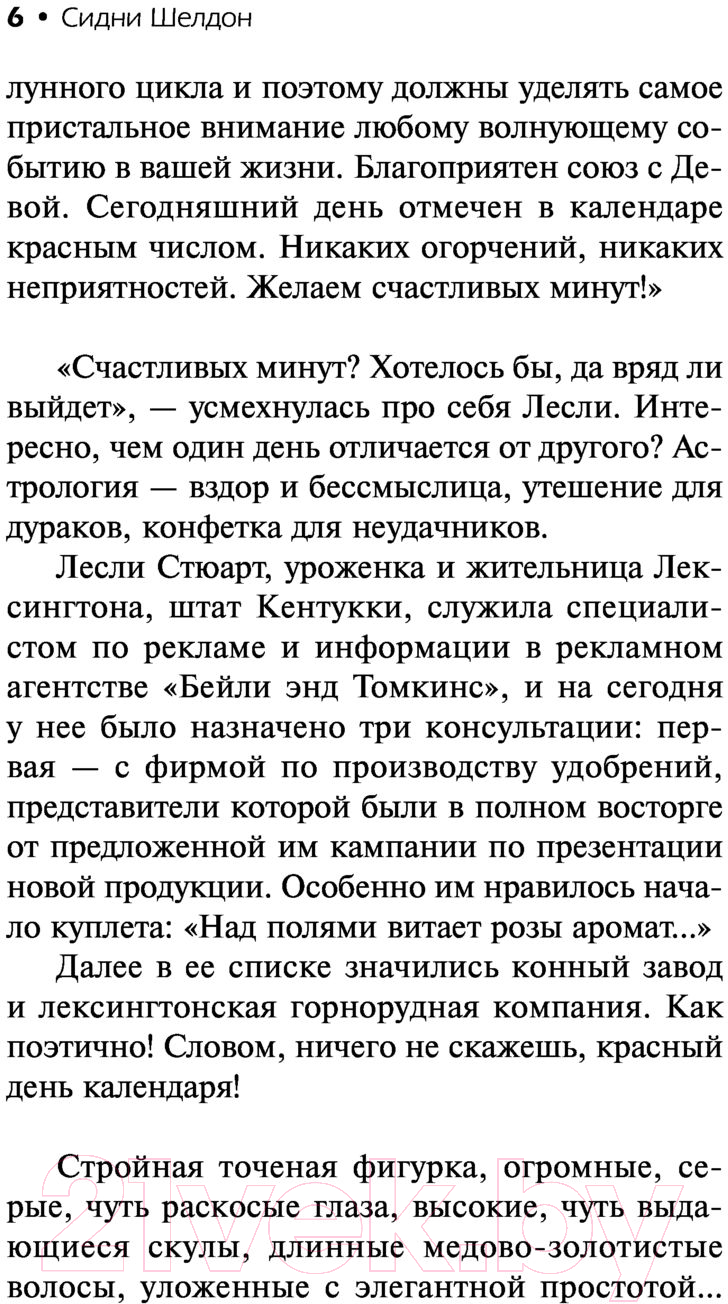 6 • Сидни Шелдон

лунного цикла и поэтому должны уделять самое пристальное внимание любому волнующему событию в вашей жизни. Благоприятен союз с Девой. Сегодняшний день отмечен в календаре красным числом. Никаких огорчений, никаких неприятностей. Желаем счастливых минут!»

«Счастливых минут? Хотелось бы, да вряд ли выйдет», — усмехнулась про себя Лесли. Интересно, чем один день отличается от другого? Астрология — вздор и бессмыслица, утешение для дураков, конфетка для неудачников.

Лесли Стюарт, уроженка и жительница Лексингтона, штат Кентукки, служила специалистом по рекламе и информации в рекламном агентстве «Бейли энд Томкинс», и на сегодня у нее было назначено три консультации: первая — с фирмой по производству удобрений, представители которой были в полном восторге от предложенной им кампании по презентации новой продукции. Особенно им нравилось начало куплета: «Над полями витает розы аромат...»

Далее в ее списке значились конный завод и лексингтонская горнорудная компания. Как поэтично! Словом, ничего не скажешь, красный день календаря!

Стройная точеная фигурка, огромные, серые, чуть раскосые глаза, высокие, чуть выдающиеся скулы, длинные медово-золотистые волосы, уложенные с элегантной простотой...

21vek.by